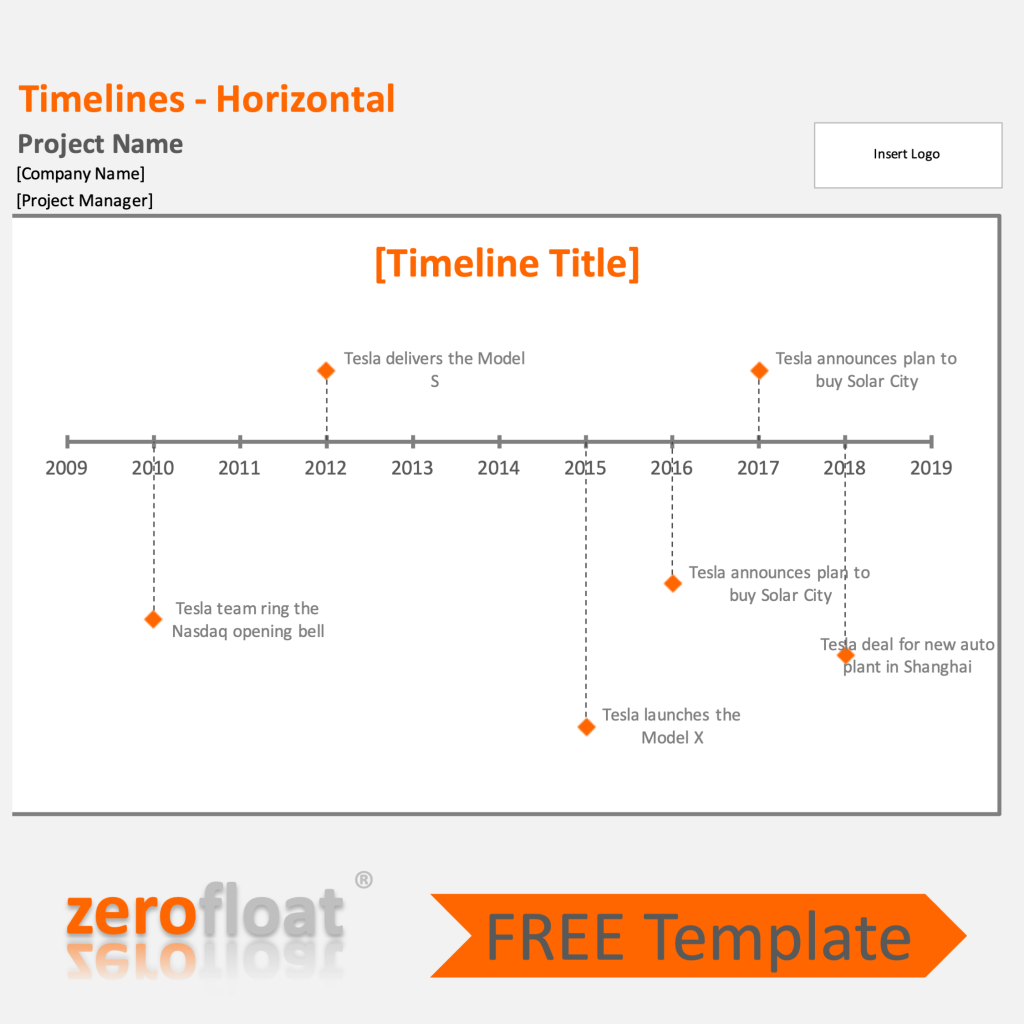 Timelines - Horizontal

Project Name

[Company Name]

[Project Manager]

Insert Logo

[Timeline Title]

Tesla delivers the Model S

Tesla announces plan to buy Solar City

2009 2010 2011 2012 2013 2014 2015 2016 2017 2018 2019

Tesla team ring the Nasdaq opening bell

Tesla announces plan to buy Solar City

Tesla deal for new auto plant in Shanghai

Tesla launches the Model X

zerofloat®

FREE Template